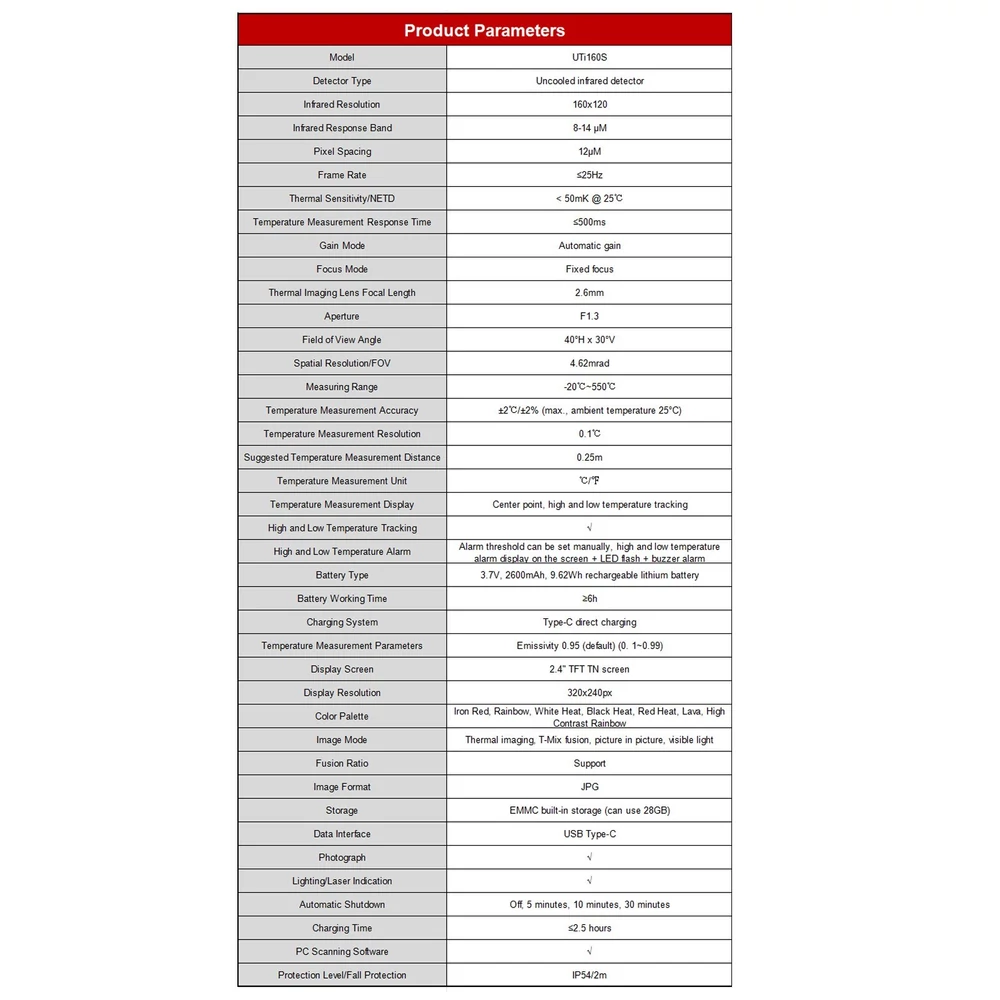 Product Parameters

| Model | UTi160S |
|---|---|
| Detector Type | Uncooled infrared detector |
| Infrared Resolution | 160x120 |
| Infrared Response Band | 8-14 μM |
| Pixel Spacing | 12μM |
| Frame Rate | ≤25Hz |
| Thermal Sensitivity/NETD | < 50mK @ 25℃ |
| Temperature Measurement Response Time | ≤500ms |
| Gain Mode | Automatic gain |
| Focus Mode | Fixed focus |
| Thermal Imaging Lens Focal Length | 2.6mm |
| Aperture | F1.3 |
| Field of View Angle | 40°H x 30°V |
| Spatial Resolution/FOV | 4.62mrad |
| Measuring Range | -20℃~550℃ |
| Temperature Measurement Accuracy | ±2℃/±2% (max., ambient temperature 25°C) |
| Temperature Measurement Resolution | 0.1℃ |
| Suggested Temperature Measurement Distance | 0.25m |
| Temperature Measurement Unit | ℃/℉ |
| Temperature Measurement Display | Center point, high and low temperature tracking |
| High and Low Temperature Tracking | √ |
| High and Low Temperature Alarm | Alarm threshold can be set manually, high and low temperature alarm display on the screen + LED flash + buzzer alarm |
| Battery Type | 3.7V, 2600mAh, 9.62Wh rechargeable lithium battery |
| Battery Working Time | ≥6h |
| Charging System | Type-C direct charging |
| Temperature Measurement Parameters | Emissivity 0.95 (default) (0. 1~0.99) |
| Display Screen | 2.4" TFT TN screen |
| Display Resolution | 320x240px |
| Color Palette | Iron Red, Rainbow, White Heat, Black Heat, Red Heat, Lava, High Contrast Rainbow |
| Image Mode | Thermal imaging, T-Mix fusion, picture in picture, visible light |
| Fusion Ratio | Support |
| Image Format | JPG |
| Storage | EMMC built-in storage (can use 28GB) |
| Data Interface | USB Type-C |
| Photograph | √ |
| Lighting/Laser Indication | √ |
| Automatic Shutdown | Off, 5 minutes, 10 minutes, 30 minutes |
| Charging Time | ≤2.5 hours |
| PC Scanning Software | √ |
| Protection Level/Fall Protection | IP54/2m |